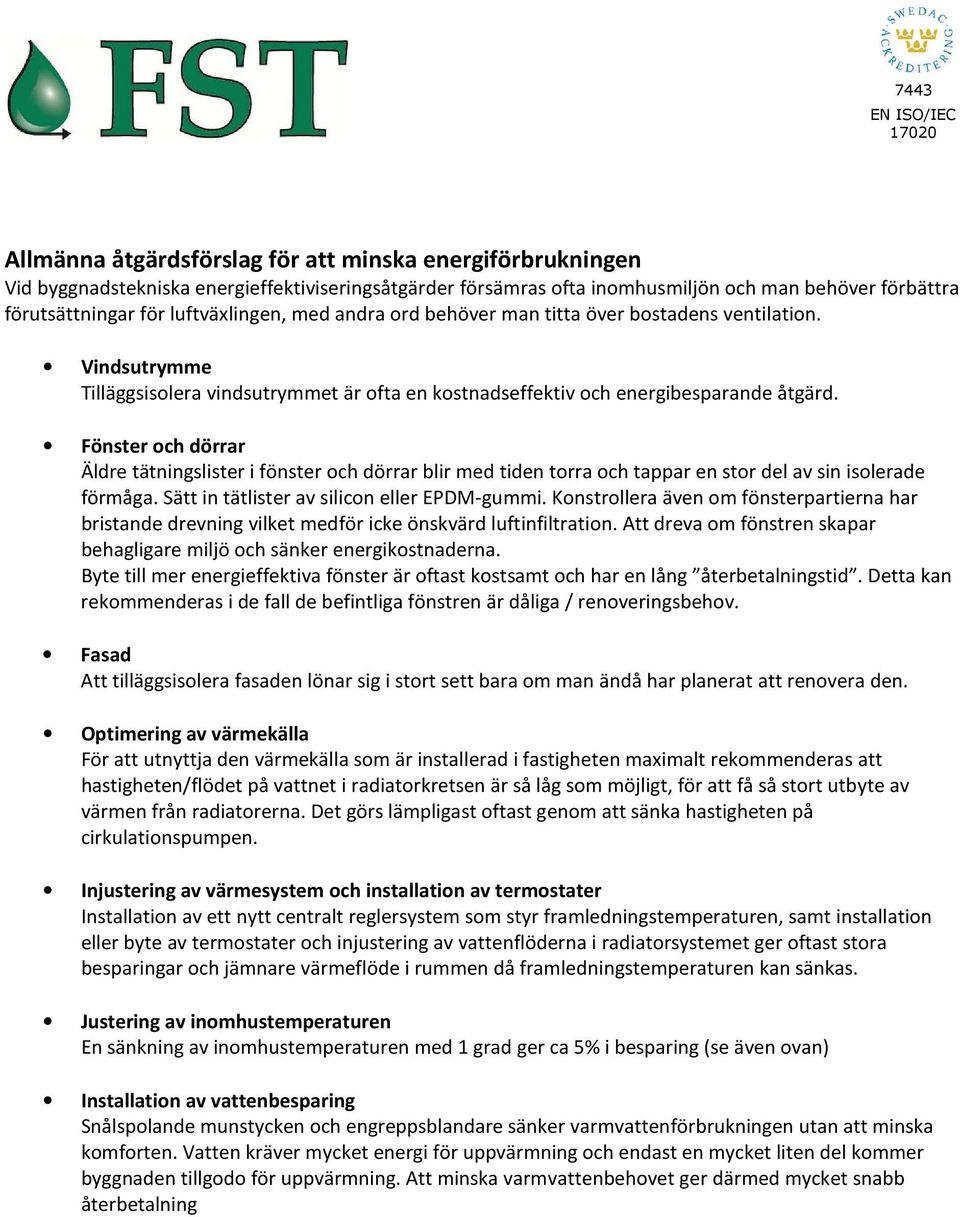 FST

SWEDAC ACKREDITERING
7443
EN ISO/IEC
17020

Allmänna åtgärdsförslag för att minska energiförbrukningen
Vid byggnadstekniska energieffektiviseringsåtgärder försämras ofta inomhusmiljön och man behöver förbättra förutsättningar för luftväxlingen, med andra ord behöver man titta över bostadens ventilation.

• Vindsutrymme
Tilläggsisolera vindsutrymmet är ofta en kostnadseffektiv och energibesparande åtgärd.

• Fönster och dörrar
Äldre tätningslister i fönster och dörrar blir med tiden torra och tappar en stor del av sin isolerade förmåga. Sätt in tätlister av silicon eller EPDM-gummi. Konstrollera även om fönsterpartierna har bristande drevning vilket medför icke önskvärd luftinfiltration. Att dreva om fönstren skapar behagligare miljö och sänker energikostnaderna.
Byte till mer energieffektiva fönster är oftast kostsamt och har en lång ”återbetalningstid”. Detta kan rekommenderas i de fall de befintliga fönstren är dåliga / renoveringsbehov.

• Fasad
Att tilläggsisolera fasaden lönar sig i stort sett bara om man ändå har planerat att renovera den.

• Optimering av värmekälla
För att utnyttja den värmekälla som är installerad i fastigheten maximalt rekommenderas att hastigheten/flödet på vattnet i radiatorkretsen är så låg som möjligt, för att få så stort utbyte av värmen från radiatorerna. Det görs lämpligast oftast genom att sänka hastigheten på cirkulationspumpen.

• Injustering av värmesystem och installation av termostater
Installation av ett nytt centralt reglersystem som styr framledningstemperaturen, samt installation eller byte av termostater och injustering av vattenflöderna i radiatorsystemet ger oftast stora besparingar och jämnare värmeflöde i rummen då framledningstemperaturen kan sänkas.

• Justering av inomhustemperaturen
En sänkning av inomhustemperaturen med 1 grad ger ca 5% i besparing (se även ovan)

• Installation av vattenbesparing
Snålspolande munstycken och engreppsblandare sänker varmvattenförbrukningen utan att minska komforten. Vatten kräver mycket energi för uppvärmning och endast en mycket liten del kommer byggnaden tillgodo för uppvärmning. Att minska varmvattenbehovet ger därmed mycket snabb återbetalning